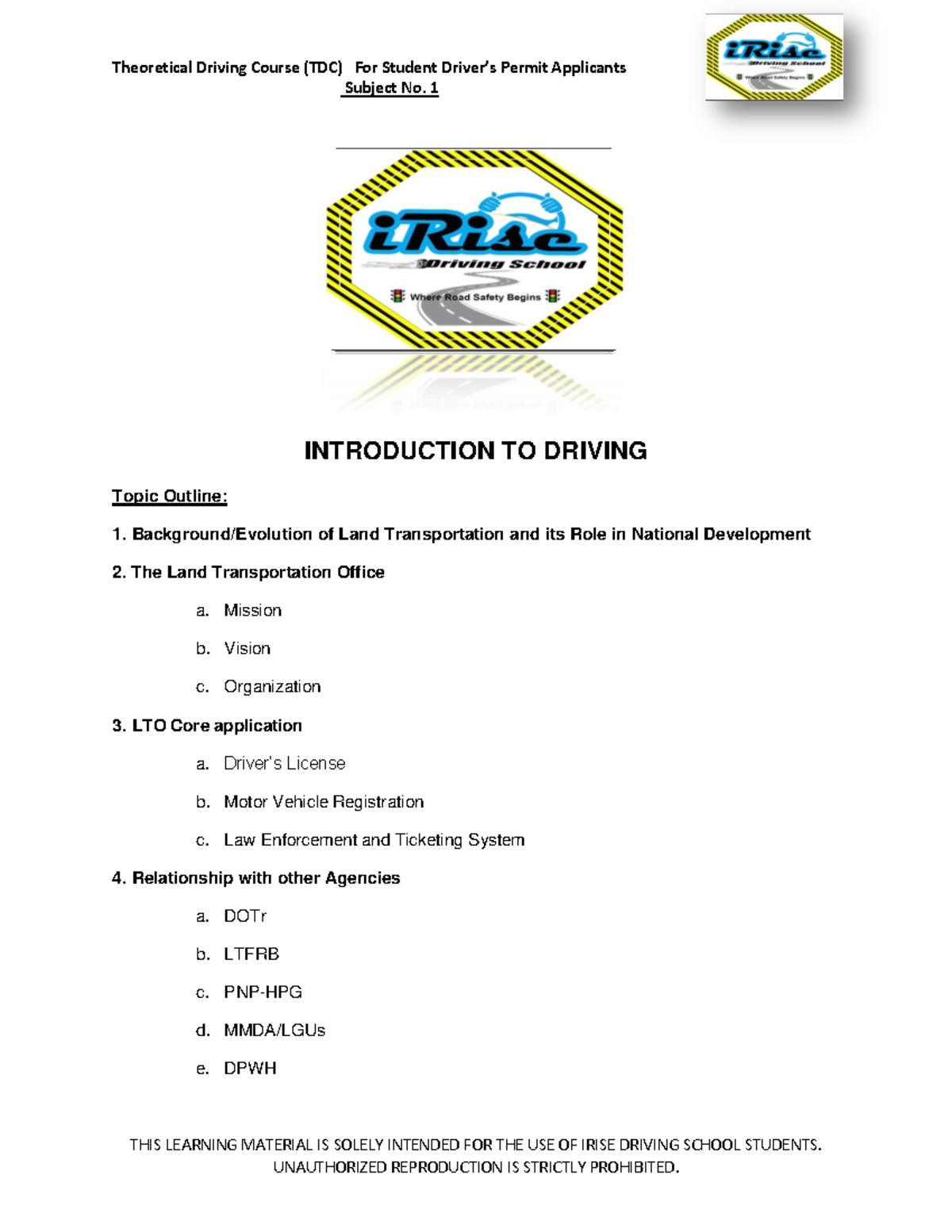 Theoretical Driving Course (TDC) For Student Driver's Permit Applicants
Subject No. 1

iRise
Driving School
Where Road Safety Begins

iRise
Driving School
Where Road Safety Begins

INTRODUCTION TO DRIVING

Topic Outline:

1. Background/Evolution of Land Transportation and its Role in National Development

2. The Land Transportation Office

a. Mission

b. Vision

c. Organization

3. LTO Core application

a. Driver's License

b. Motor Vehicle Registration

c. Law Enforcement and Ticketing System

4. Relationship with other Agencies

a. DOTr

b. LTFRB

c. PNP-HPG

d. MMDA/LGUs

e. DPWH

THIS LEARNING MATERIAL IS SOLELY INTENDED FOR THE USE OF IRISE DRIVING SCHOOL STUDENTS. UNAUTHORIZED REPRODUCTION IS STRICTLY PROHIBITED.